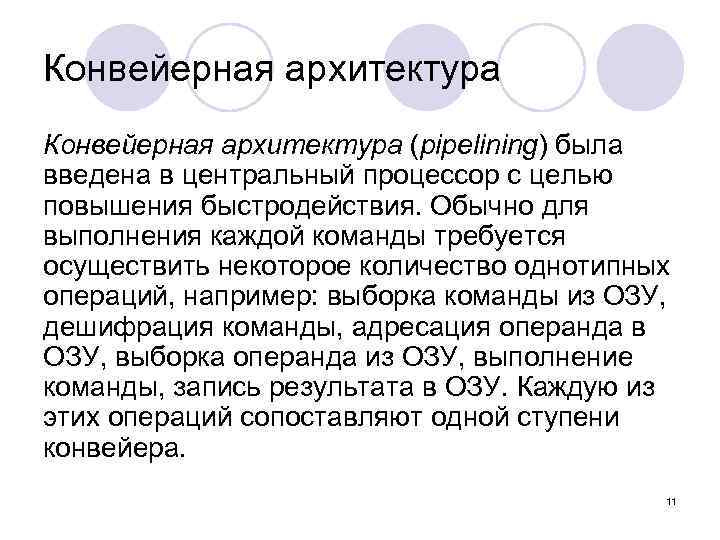 Конвейерная архитектура

Конвейерная архитектура (pipelining) была введена в центральный процессор с целью повышения быстродействия. Обычно для выполнения каждой команды требуется осуществить некоторое количество однотипных операций, например: выборка команды из ОЗУ, дешифрация команды, адресация операнда в ОЗУ, выборка операнда из ОЗУ, выполнение команды, запись результата в ОЗУ. Каждую из этих операций сопоставляют одной ступени конвейера.

11